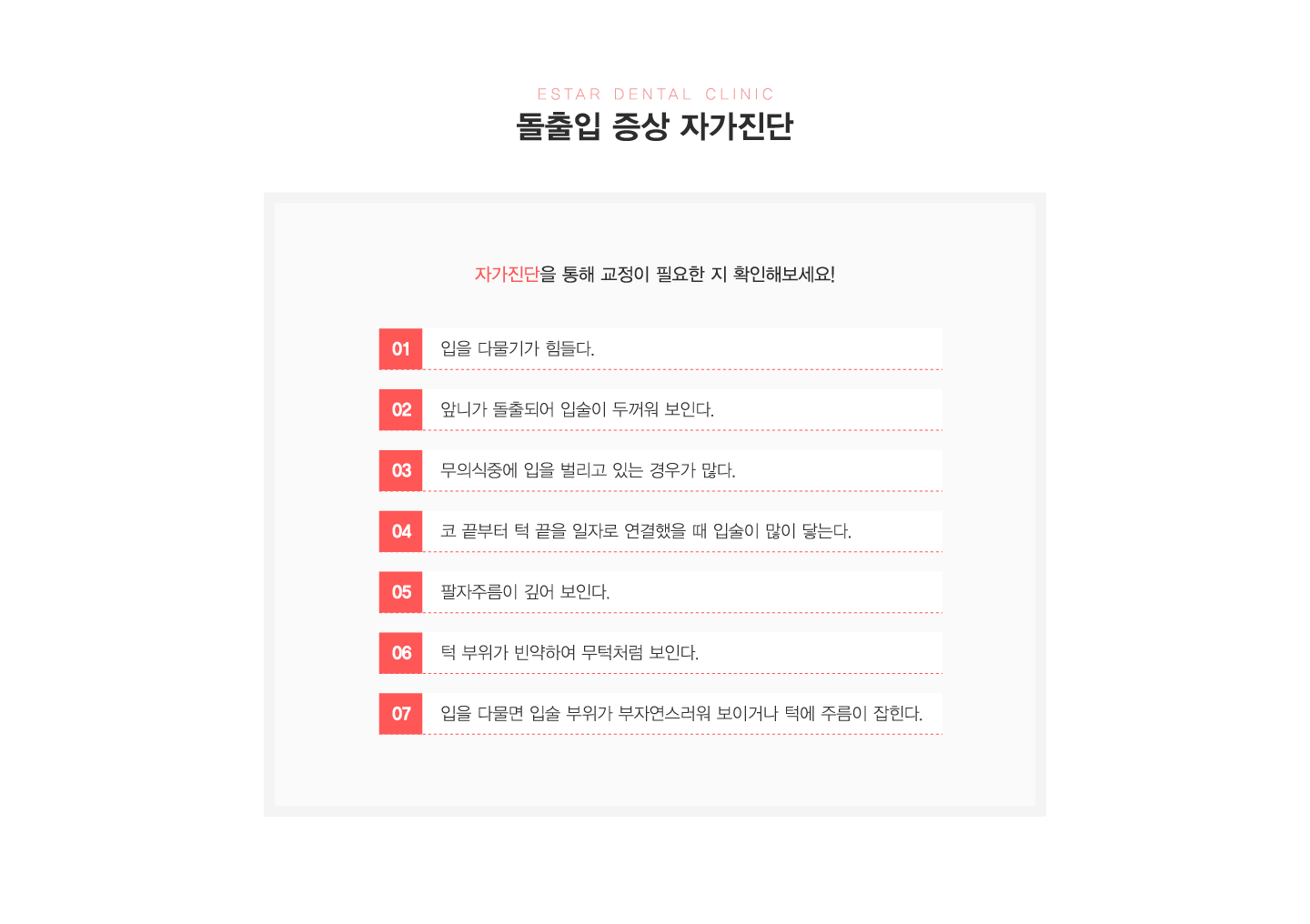 ESTAR DENTAL CLINIC

돌출입 증상 자가진단

자가진단을 통해 교정이 필요한 지 확인해보세요!

01 입을 다물기가 힘들다.

02 앞니가 돌출되어 입술이 두꺼워 보인다.

03 무의식중에 입을 벌리고 있는 경우가 많다.

04 코 끝부터 턱 끝을 일자로 연결했을 때 입술이 많이 닿는다.

05 팔자주름이 깊어 보인다.

06 턱 부위가 빈약하여 무턱처럼 보인다.

07 입을 다물면 입술 부위가 부자연스러워 보이거나 턱에 주름이 잡힌다.